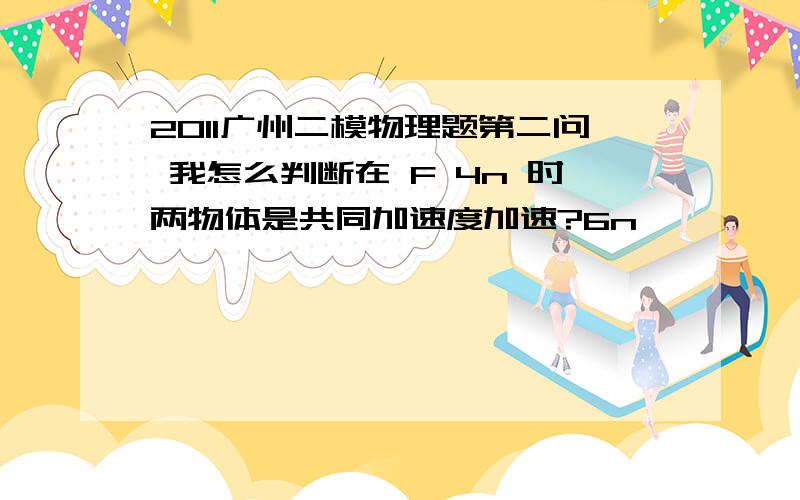 2011广州二模物理题第二问 我怎么判断在 F 4n 时 两物体是共同加速度加速?6n